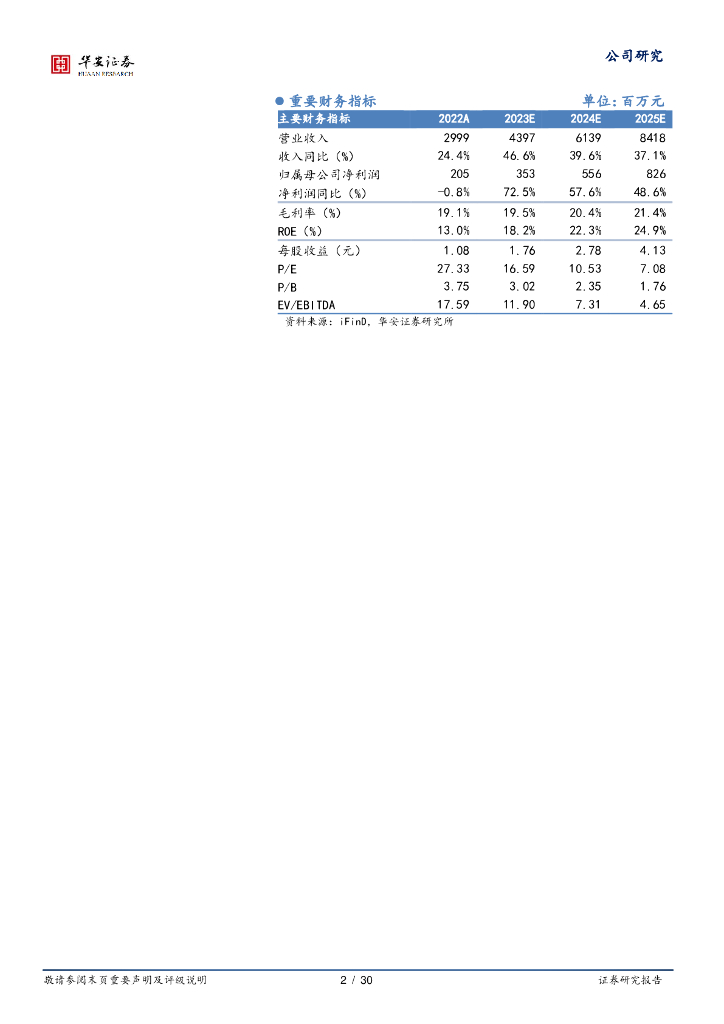 华安证券
HUAAN RESEARCH

公司研究

● 重要财务指标

单位：百万元

| 主要财务指标 | 2022A | 2023E | 2024E | 2025E |
|---|---|---|---|---|
| 营业收入 | 2999 | 4397 | 6139 | 8418 |
| 收入同比（%） | 24.4% | 46.6% | 39.6% | 37.1% |
| 归属母公司净利润 | 205 | 353 | 556 | 826 |
| 净利润同比（%） | -0.8% | 72.5% | 57.6% | 48.6% |
| 毛利率（%） | 19.1% | 19.5% | 20.4% | 21.4% |
| ROE（%） | 13.0% | 18.2% | 22.3% | 24.9% |
| 每股收益（元） | 1.08 | 1.76 | 2.78 | 4.13 |
| P/E | 27.33 | 16.59 | 10.53 | 7.08 |
| P/B | 3.75 | 3.02 | 2.35 | 1.76 |
| EV/EBITDA | 17.59 | 11.90 | 7.31 | 4.65 |

资料来源：iFinD，华安证券研究所

敬请参阅末页重要声明及评级说明

2 / 30

证券研究报告